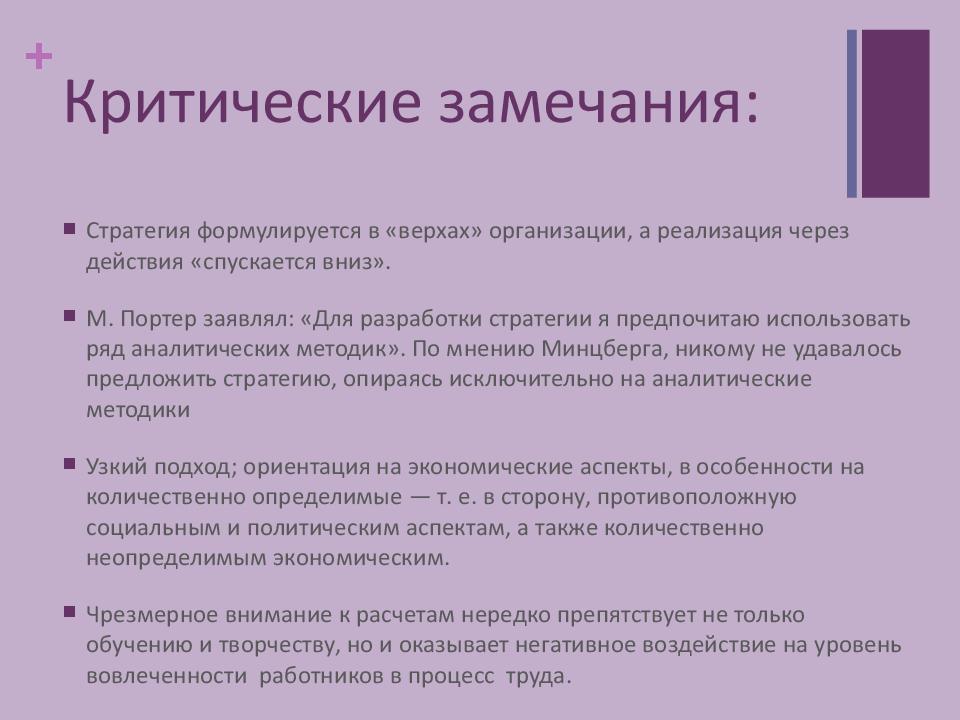 +
Критические замечания:

Стратегия формулируется в «верхах» организации, а реализация через действия «спускается вниз».

М. Портер заявлял: «Для разработки стратегии я предпочитаю использовать ряд аналитических методик». По мнению Минцберга, никому не удавалось предложить стратегию, опираясь исключительно на аналитические методики

Узкий подход; ориентация на экономические аспекты, в особенности на количественно определимые — т. е. в сторону, противоположную социальным и политическим аспектам, а также количественно неопределимым экономическим.

Чрезмерное внимание к расчетам нередко препятствует не только обучению и творчеству, но и оказывает негативное воздействие на уровень вовлеченности работников в процесс труда.